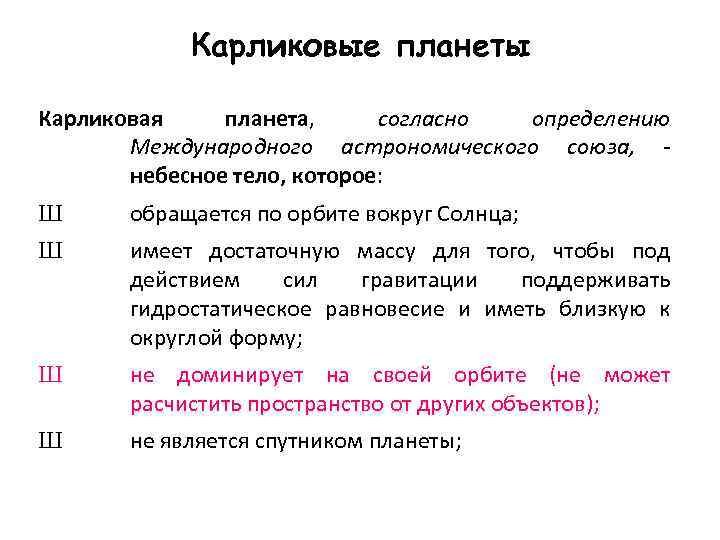 Карликовые планеты

Карликовая планета, согласно определению Международного астрономического союза, - небесное тело, которое:

Ш обращается по орбите вокруг Солнца;

Ш имеет достаточную массу для того, чтобы под действием сил гравитации поддерживать гидростатическое равновесие и иметь близкую к округлой форму;

Ш не доминирует на своей орбите (не может расчистить пространство от других объектов);

Ш не является спутником планеты;